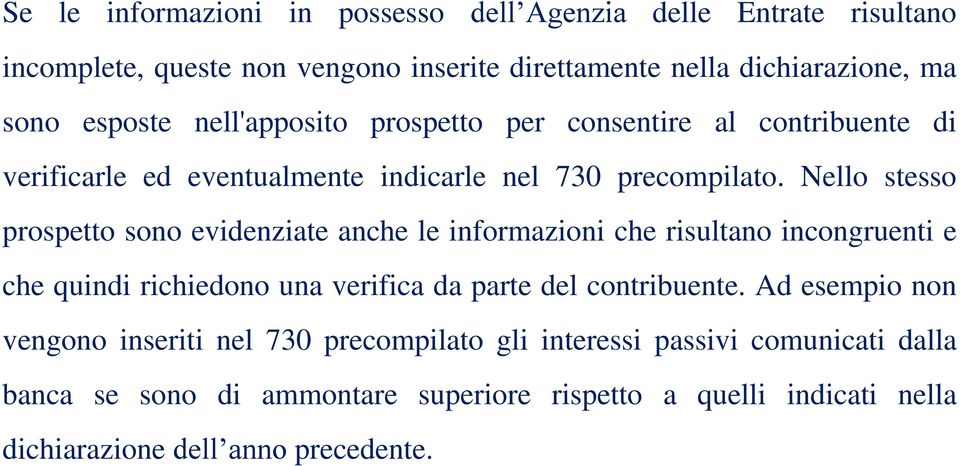 Se le informazioni in possesso dell’Agenzia delle Entrate risultano incomplete, queste non vengono inserite direttamente nella dichiarazione, ma sono esposte nell'apposito prospetto per consentire al contribuente di verificarle ed eventualmente indicarle nel 730 precompilato. Nello stesso prospetto sono evidenziate anche le informazioni che risultano incongruenti e che quindi richiedono una verifica da parte del contribuente. Ad esempio non vengono inseriti nel 730 precompilato gli interessi passivi comunicati dalla banca se sono di ammontare superiore rispetto a quelli indicati nella dichiarazione dell’anno precedente.